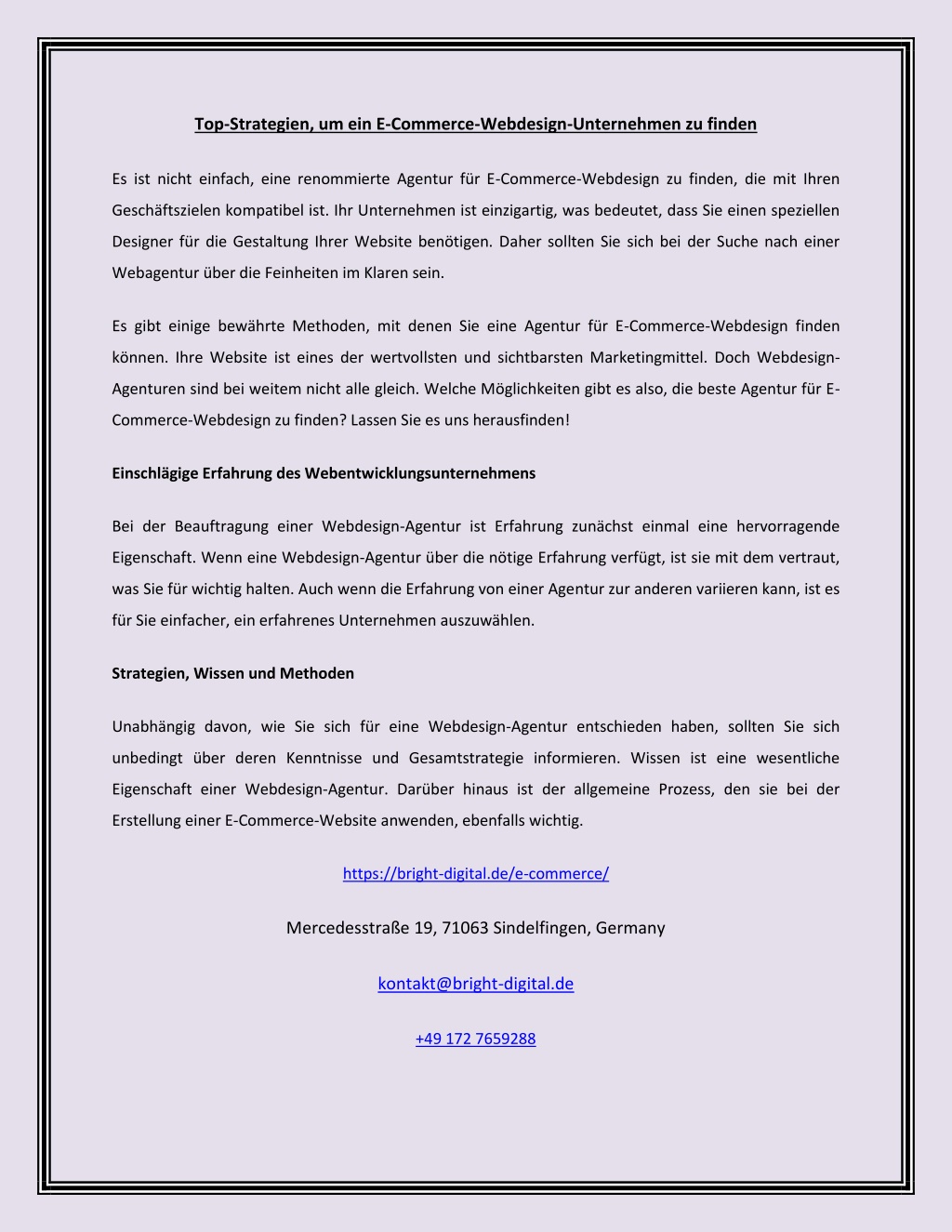 Top-Strategien, um ein E-Commerce-Webdesign-Unternehmen zu finden

Es ist nicht einfach, eine renommierte Agentur für E-Commerce-Webdesign zu finden, die mit Ihren Geschäftszielen kompatibel ist. Ihr Unternehmen ist einzigartig, was bedeutet, dass Sie einen speziellen Designer für die Gestaltung Ihrer Website benötigen. Daher sollten Sie sich bei der Suche nach einer Webagentur über die Feinheiten im Klaren sein.

Es gibt einige bewährte Methoden, mit denen Sie eine Agentur für E-Commerce-Webdesign finden können. Ihre Website ist eines der wertvollsten und sichtbarsten Marketingmittel. Doch Webdesign-Agenturen sind bei weitem nicht alle gleich. Welche Möglichkeiten gibt es also, die beste Agentur für E-Commerce-Webdesign zu finden? Lassen Sie es uns herausfinden!

Einschlägige Erfahrung des Webentwicklungsunternehmens

Bei der Beauftragung einer Webdesign-Agentur ist Erfahrung zunächst einmal eine hervorragende Eigenschaft. Wenn eine Webdesign-Agentur über die nötige Erfahrung verfügt, ist sie mit dem vertraut, was Sie für wichtig halten. Auch wenn die Erfahrung von einer Agentur zur anderen variieren kann, ist es für Sie einfacher, ein erfahrenes Unternehmen auszuwählen.

Strategien, Wissen und Methoden

Unabhängig davon, wie Sie sich für eine Webdesign-Agentur entschieden haben, sollten Sie sich unbedingt über deren Kenntnisse und Gesamtstrategie informieren. Wissen ist eine wesentliche Eigenschaft einer Webdesign-Agentur. Darüber hinaus ist der allgemeine Prozess, den sie bei der Erstellung einer E-Commerce-Website anwenden, ebenfalls wichtig.

https://bright-digital.de/e-commerce/

Mercedesstraße 19, 71063 Sindelfingen, Germany

kontakt@bright-digital.de

+49 172 7659288